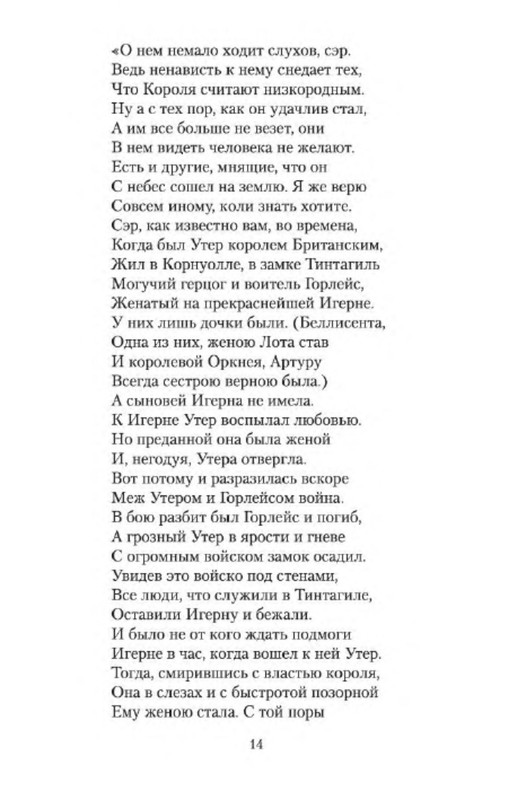 «О нем немало ходит слухов, сэр.
Ведь ненависть к нему снедает тех,
Что Короля считают низкородным.
Ну а с тех пор, как он удачлив стал,
А им все больше не везет, они
В нем видеть человека не желают.
Есть и другие, мнящие, что он
С небес сошел на землю. Я же верю
Совсем иному, коли знать хотите.
Сэр, как известно вам, во времена,
Когда был Утер королем Британским,
Жил в Корнуолле, в замке Тинтагиль
Могучий герцог и воитель Горлейс,
Женатый на прекраснейшей Игерне.
У них лишь дочки были. (Беллисента,
Одна из них, женою Лота став
И королевой Оркнея, Артуру
Всегда сестрою верною была.)
А сыновей Игерна не имела.
К Игерне Утер воспылал любовью.
Но преданной она была женой
И, негодуя, Утера отвергла.
Вот потому и разразилась вскоре
Меж Утером и Горлейсом война.
В бою разбит был Горлейс и погиб,
А грозный Утер в ярости и гневе
С огромным войском замок осадил.
Увидев это войско под стенами,
Все люди, что служили в Тинтагиле,
Оставили Игерну и бежали.
И было не от кого ждать подмоги
Игерне в час, когда вошел к ней Утер.
Тогда, смирившись с властью короля,
Она в слезах и с быстротой позорной
Ему женою стала. С той поры

14